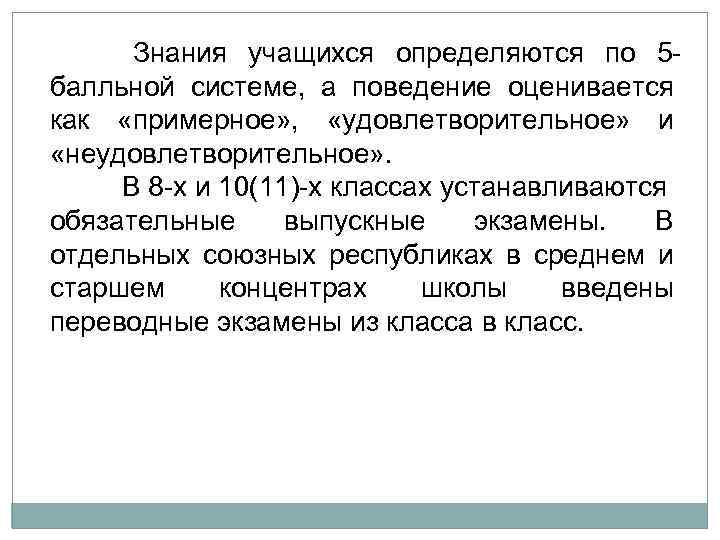 Знания учащихся определяются по 5-балльной системе, а поведение оценивается как «примерное», «удовлетворительное» и «неудовлетворительное».

В 8-х и 10(11)-х классах устанавливаются обязательные выпускные экзамены. В отдельных союзных республиках в среднем и старшем концентрах школы введены переводные экзамены из класса в класс.